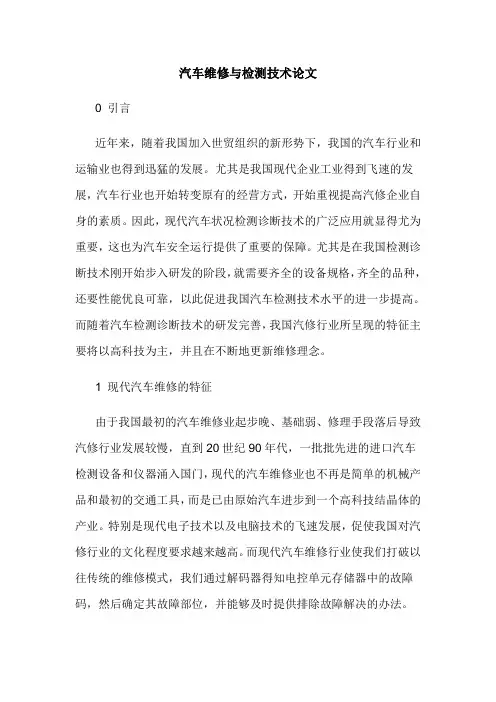 汽车维修与检测技术论文

0 引言

近年来，随着我国加入世贸组织的新形势下，我国的汽车行业和运输业也得到迅猛的发展。尤其是我国现代企业工业得到飞速的发展，汽车行业也开始转变原有的经营方式，开始重视提高汽修企业自身的素质。因此，现代汽车状况检测诊断技术的广泛应用就显得尤为重要，这也为汽车安全运行提供了重要的保障。尤其是在我国检测诊断技术刚开始步入研发的阶段，就需要齐全的设备规格，齐全的品种，还要性能优良可靠，以此促进我国汽车检测技术水平的进一步提高。而随着汽车检测诊断技术的研发完善，我国汽修行业所呈现的特征主要将以高科技为主，并且在不断地更新维修理念。

1 现代汽车维修的特征

由于我国最初的汽车维修业起步晚、基础弱、修理手段落后导致汽修行业发展较慢，直到20世纪90年代，一批批先进的进口汽车检测设备和仪器涌入国门，现代的汽车维修业也不再是简单的机械产品和最初的交通工具，而是已由原始汽车进步到一个高科技结晶体的产业。特别是现代电子技术以及电脑技术的飞速发展，促使我国对汽修行业的文化程度要求越来越高。而现代汽车维修行业使我们打破以往传统的维修模式，我们通过解码器得知电控单元存储器中的故障码，然后确定其故障部位，并能够及时提供排除故障解决的办法。